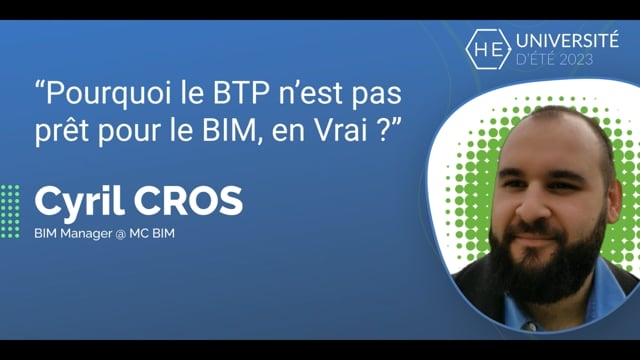 HE UNIVERSITÉ D'ÉTÉ 2023

“Pourquoi le BTP n’est pas prêt pour le BIM, en Vrai ?”

Cyril CROS

BIM Manager @ MC BIM